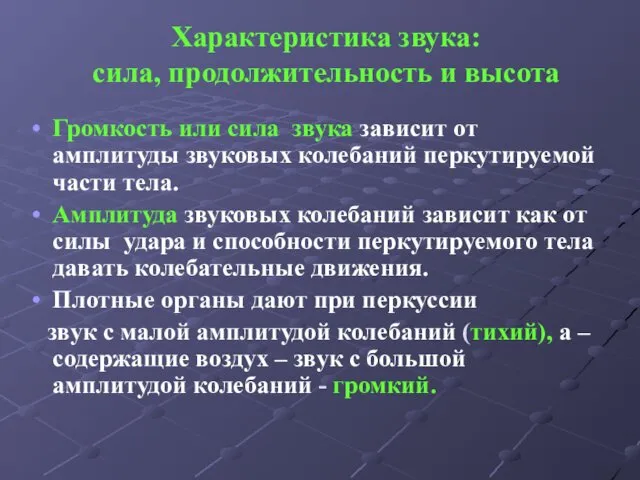 Характеристика звука:
сила, продолжительность и высота

• Громкость или сила звука зависит от амплитуды звуковых колебаний перкутируемой части тела.

• Амплитуда звуковых колебаний зависит как от силы удара и способности перкутируемого тела давать колебательные движения.

• Плотные органы дают при перкуссии звук с малой амплитудой колебаний (тихий), а – содержащие воздух – звук с большой амплитудой колебаний - громкий.